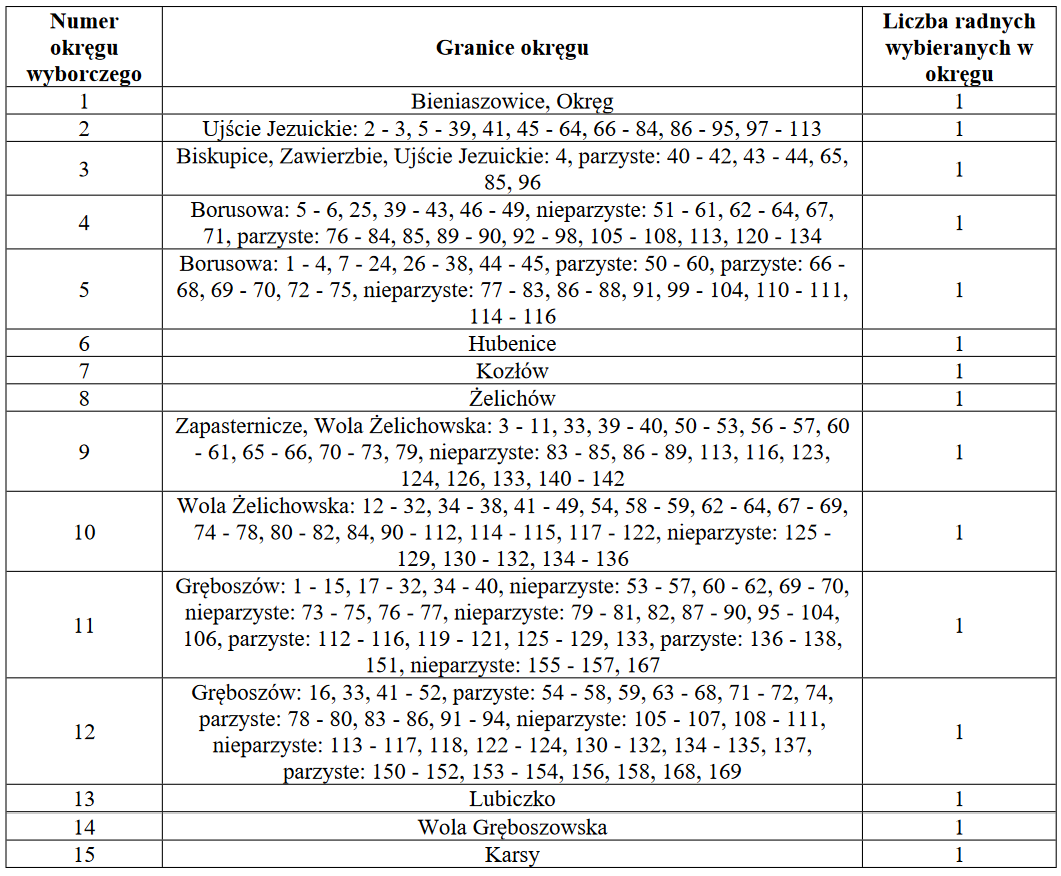 | Numer okręgu wyborczego | Granice okręgu | Liczba radnych wybieranych w okręgu |
|---|---|---|
| 1 | Bieniaszowice, Okręg | 1 |
| 2 | Ujście Jezuickie: 2 - 3, 5 - 39, 41, 45 - 64, 66 - 84, 86 - 95, 97 - 113 | 1 |
| 3 | Biskupice, Zawierzbie, Ujście Jezuickie: 4, parzyste: 40 - 42, 43 - 44, 65, 85, 96 | 1 |
| 4 | Borusowa: 5 - 6, 25, 39 - 43, 46 - 49, nieparzyste: 51 - 61, 62 - 64, 67, 71, parzyste: 76 - 84, 85, 89 - 90, 92 - 98, 105 - 108, 113, 120 - 134 | 1 |
| 5 | Borusowa: 1 - 4, 7 - 24, 26 - 38, 44 - 45, parzyste: 50 - 60, parzyste: 66 - 68, 69 - 70, 72 - 75, nieparzyste: 77 - 83, 86 - 88, 91, 99 - 104, 110 - 111, 114 - 116 | 1 |
| 6 | Hubenice | 1 |
| 7 | Kozłów | 1 |
| 8 | Żelichów | 1 |
| 9 | Zapasternicze, Wola Żelichowska: 3 - 11, 33, 39 - 40, 50 - 53, 56 - 57, 60 - 61, 65 - 66, 70 - 73, 79, nieparzyste: 83 - 85, 86 - 89, 113, 116, 123, 124, 126, 133, 140 - 142 | 1 |
| 10 | Wola Żelichowska: 12 - 32, 34 - 38, 41 - 49, 54, 58 - 59, 62 - 64, 67 - 69, 74 - 78, 80 - 82, 84, 90 - 112, 114 - 115, 117 - 122, nieparzyste: 125 - 129, 130 - 132, 134 - 136 | 1 |
| 11 | Gręboszów: 1 - 15, 17 - 32, 34 - 40, nieparzyste: 53 - 57, 60 - 62, 69 - 70, nieparzyste: 73 - 75, 76 - 77, nieparzyste: 79 - 81, 82, 87 - 90, 95 - 104, 106, parzyste: 112 - 116, 119 - 121, 125 - 129, 133, parzyste: 136 - 138, 151, nieparzyste: 155 - 157, 167 | 1 |
| 12 | Gręboszów: 16, 33, 41 - 52, parzyste: 54 - 58, 59, 63 - 68, 71 - 72, 74, parzyste: 78 - 80, 83 - 86, 91 - 94, nieparzyste: 105 - 107, 108 - 111, nieparzyste: 113 - 117, 118, 122 - 124, 130 - 132, 134 - 135, 137, parzyste: 150 - 152, 153 - 154, 156, 158, 168, 169 | 1 |
| 13 | Lubiczko | 1 |
| 14 | Wola Gręboszowska | 1 |
| 15 | Karsy | 1 |